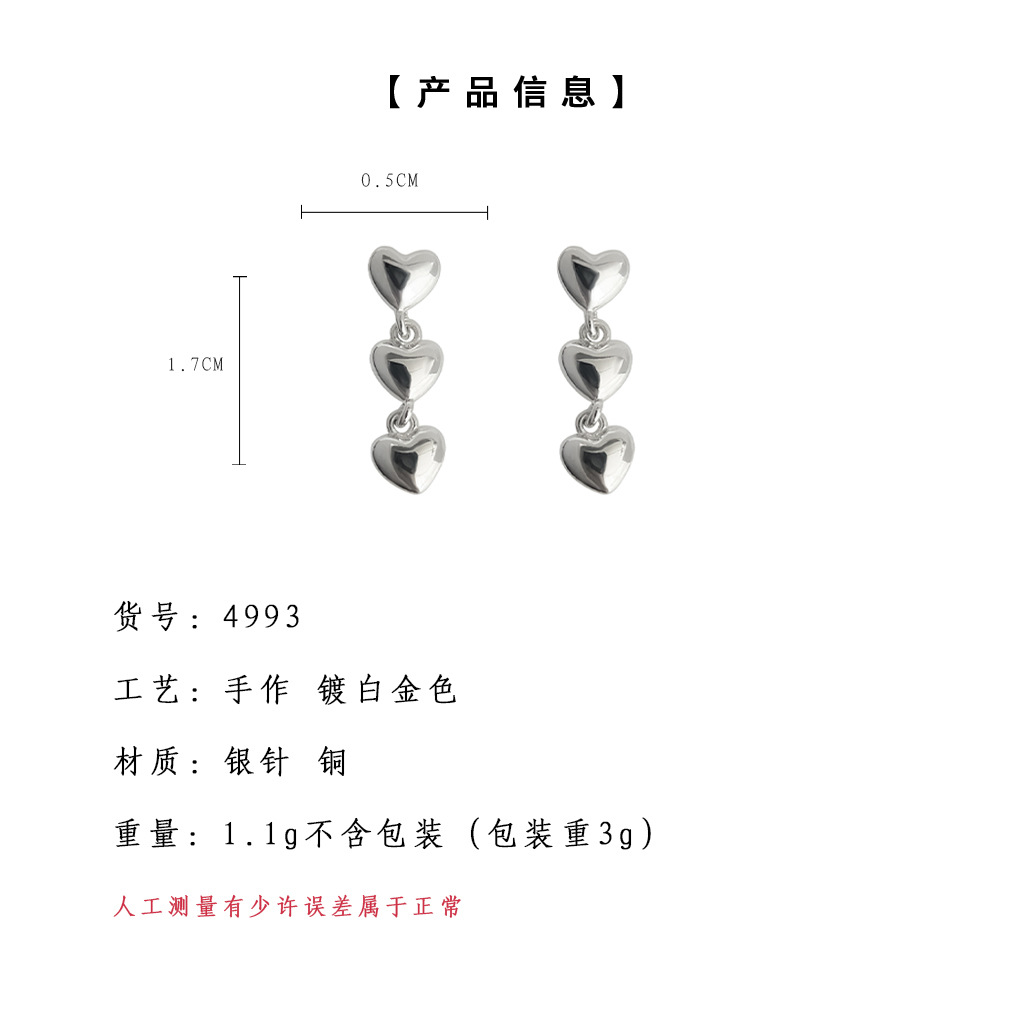 【产品信息】

0.5CM

1.7CM

货号：4993

工艺：手作 镀白金色

材质：银针 铜

重量：1.1g不含包装（包装重3g）

人工测量有少许误差属于正常